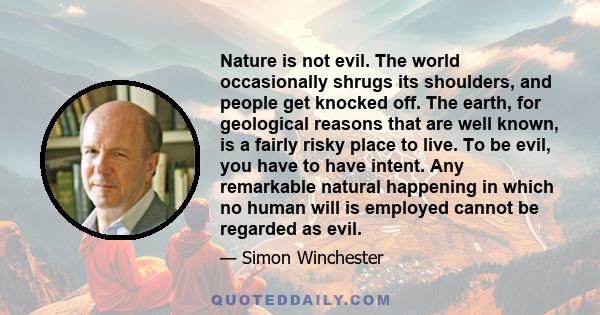 Nature is not evil. The world occasionally shrugs its shoulders, and people get knocked off. The earth, for geological reasons that are well known, is a fairly risky place to live. To be evil, you have to have intent. Any remarkable natural happening in which no human will is employed cannot be regarded as evil.

— Simon Winchester

QUOTEDDAILY.COM